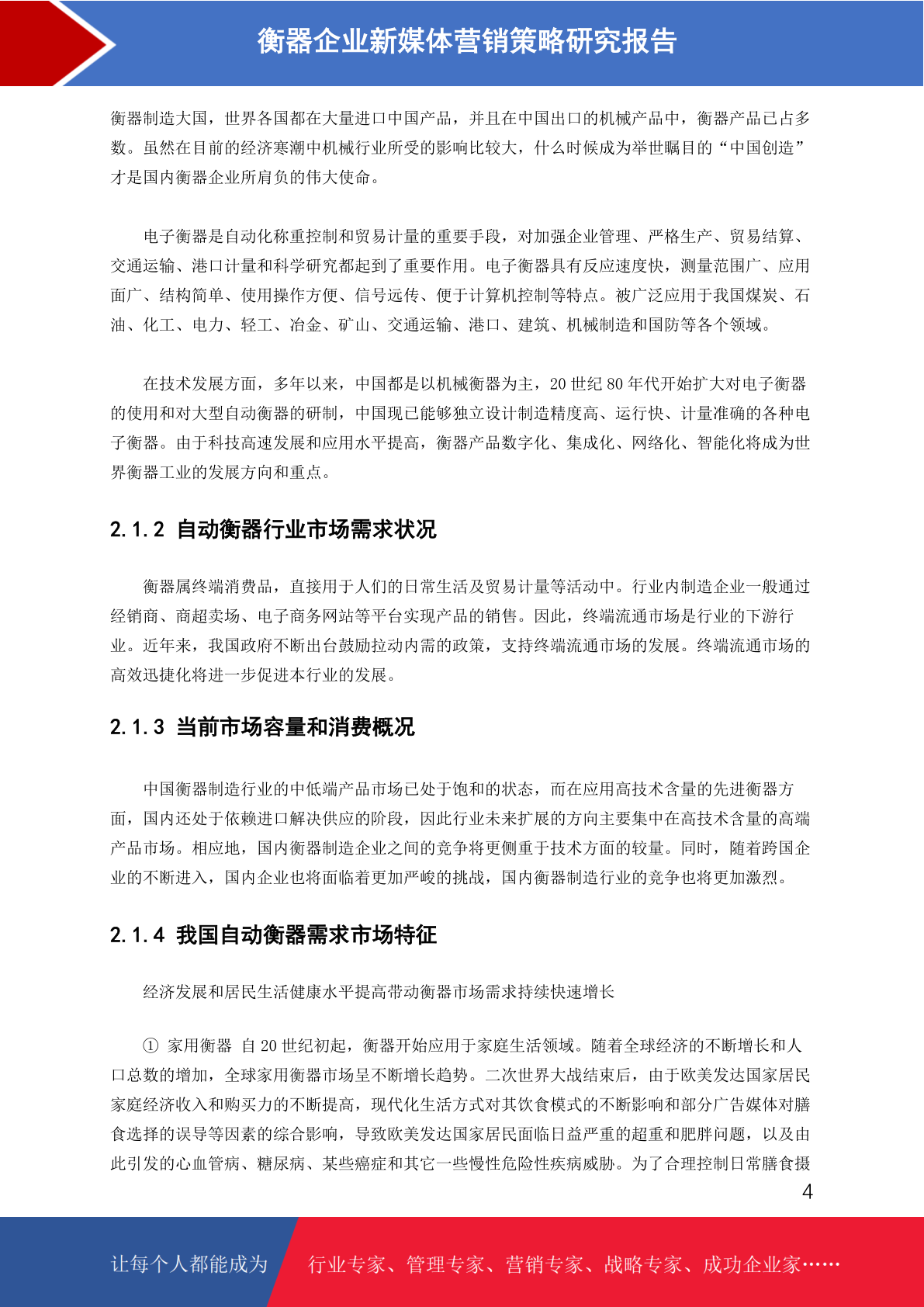 衡器企业新媒体营销策略研究报告

衡器制造大国，世界各国都在大量进口中国产品，并且在中国出口的机械产品中，衡器产品已占多数。虽然在目前的经济寒潮中机械行业所受的影响比较大，什么时候成为举世瞩目的“中国创造”才是国内衡器企业所肩负的伟大使命。

电子衡器是自动化称重控制和贸易计量的重要手段，对加强企业管理、严格生产、贸易结算、交通运输、港口计量和科学研究都起到了重要作用。电子衡器具有反应速度快，测量范围广、应用面广、结构简单、使用操作方便、信号远传、便于计算机控制等特点。被广泛应用于我国煤炭、石油、化工、电力、轻工、冶金、矿山、交通运输、港口、建筑、机械制造和国防等各个领域。

在技术发展方面，多年以来，中国都是以机械衡器为主，20 世纪 80 年代开始扩大对电子衡器的使用和对大型自动衡器的研制，中国现已能够独立设计制造精度高、运行快、计量准确的各种电子衡器。由于科技高速发展和应用水平提高，衡器产品数字化、集成化、网络化、智能化将成为世界衡器工业的发展方向和重点。

2.1.2 自动衡器行业市场需求状况

衡器属终端消费品，直接用于人们的日常生活及贸易计量等活动中。行业内制造企业一般通过经销商、商超卖场、电子商务网站等平台实现产品的销售。因此，终端流通市场是行业的下游行业。近年来，我国政府不断出台鼓励拉动内需的政策，支持终端流通市场的发展。终端流通市场的高效迅捷化将进一步促进本行业的发展。

2.1.3 当前市场容量和消费概况

中国衡器制造行业的中低端产品市场已处于饱和的状态，而在应用高技术含量的先进衡器方面，国内还处于依赖进口解决供应的阶段，因此行业未来扩展的方向主要集中在高技术含量的高端产品市场。相应地，国内衡器制造企业之间的竞争将更侧重于技术方面的较量。同时，随着跨国企业的不断进入，国内企业也将面临着更加严峻的挑战，国内衡器制造行业的竞争也将更加激烈。

2.1.4 我国自动衡器需求市场特征

经济发展和居民生活健康水平提高带动衡器市场需求持续快速增长

① 家用衡器 自 20 世纪初起，衡器开始应用于家庭生活领域。随着全球经济的不断增长和人口总数的增加，全球家用衡器市场呈不断增长趋势。二次世界大战结束后，由于欧美发达国家居民家庭经济收入和购买力的不断提高，现代化生活方式对其饮食模式的不断影响和部分广告媒体对膳食选择的误导等因素的综合影响，导致欧美发达国家居民面临日益严重的超重和肥胖问题，以及由此引发的心血管病、糖尿病、某些癌症和其它一些慢性危险性疾病威胁。为了合理控制日常膳食摄

4

让每个人都能成为 行业专家、管理专家、营销专家、战略专家、成功企业家……